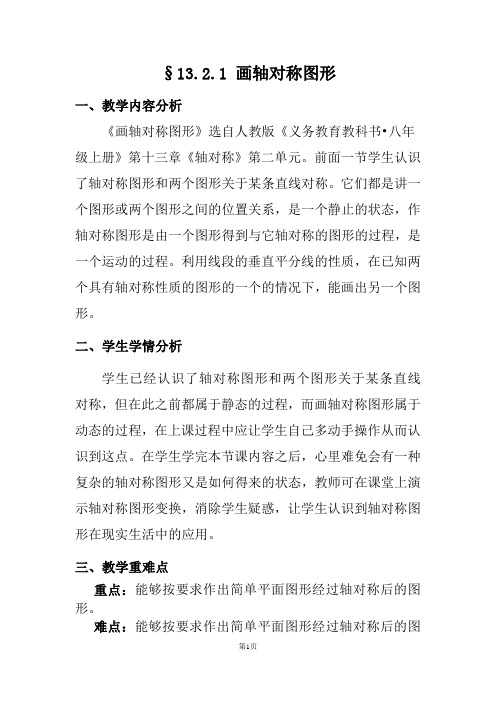 §13.2.1 画轴对称图形

一、教学内容分析

《画轴对称图形》选自人教版《义务教育教科书•八年级上册》第十三章《轴对称》第二单元。前面一节学生认识了轴对称图形和两个图形关于某条直线对称。它们都是讲一个图形或两个图形之间的位置关系，是一个静止的状态，作轴对称图形是由一个图形得到与它轴对称的图形的过程，是一个运动的过程。利用线段的垂直平分线的性质，在已知两个具有轴对称性质的图形的一个的情况下，能画出另一个图形。

二、学生学情分析

学生已经认识了轴对称图形和两个图形关于某条直线对称，但在此之前都属于静态的过程，而画轴对称图形属于动态的过程，在上课过程中应让学生自己多动手操作从而认识到这点。在学生学完本节课内容之后，心里难免会有一种复杂的轴对称图形又是如何得来的状态，教师可在课堂上演示轴对称图形变换，消除学生疑惑，让学生认识到轴对称图形在现实生活中的应用。

三、教学重难点

重点：能够按要求作出简单平面图形经过轴对称后的图形。

难点：能够按要求作出简单平面图形经过轴对称后的图

第1页